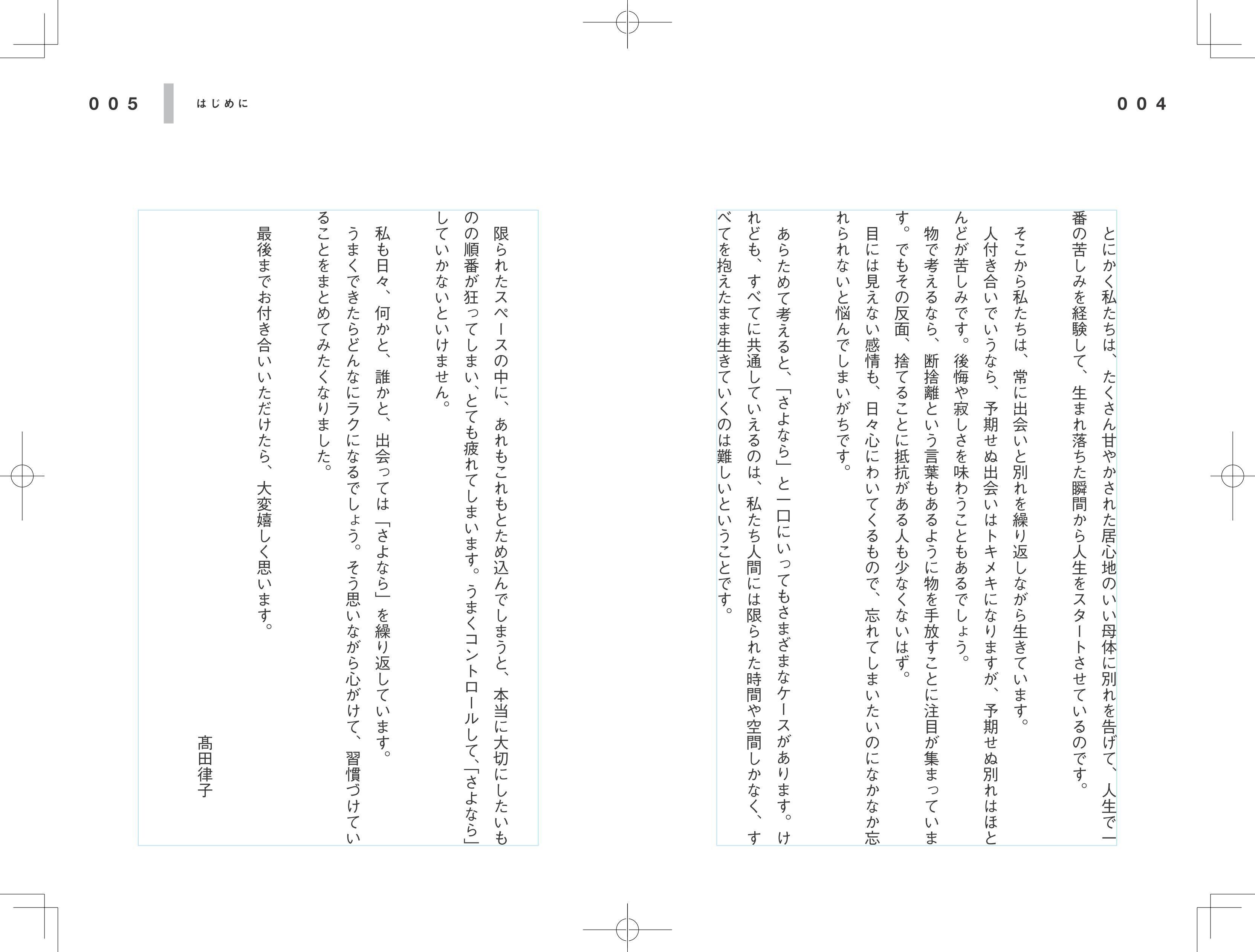 004

とにかく私たちは、たくさん甘やかされた居心地のいい母体に別れを告げて、人生で一番の苦しみを経験して、生まれ落ちた瞬間から人生をスタートさせているのです。

そこから私たちは、常に出会いと別れを繰り返しながら生きています。

人付き合いでいうなら、予期せぬ出会いはトキメキになりますが、予期せぬ別れはほとんどが苦しみです。後悔や寂しさを味わうこともあるでしょう。

物で考えるなら、断捨離という言葉もあるように物を手放すことに注目が集まっています。でもその反面、捨てることに抵抗がある人も少なくないはず。

目には見えない感情も、日々心にわいてくるもので、忘れてしまいたいのになかなか忘れられないと悩んでしまいがちです。

あらためて考えると、「さよなら」と一口にいってもさまざまなケースがあります。けれども、すべてに共通していえるのは、私たち人間には限られた時間や空間しかなく、すべてを抱えたまま生きていくのは難しいということです。

005 はじめに

限られたスペースの中に、あれもこれもとため込んでしまうと、本当に大切にしたいものの順番が狂ってしまい、とても疲れてしまいます。うまくコントロールして、「さよなら」していかないといけません。

私も日々、何かと、誰かと、出会っては「さよなら」を繰り返しています。

うまくできたらどんなにラクになるでしょう。そう思いながら心がけて、習慣づけていることをまとめてみたくなりました。

最後までお付き合いいただけたら、大変嬉しく思います。

髙田律子